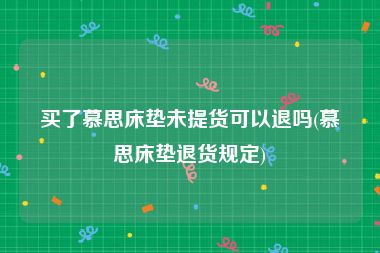 买了慕思床垫未提货可以退吗(慕思床垫退货规定)